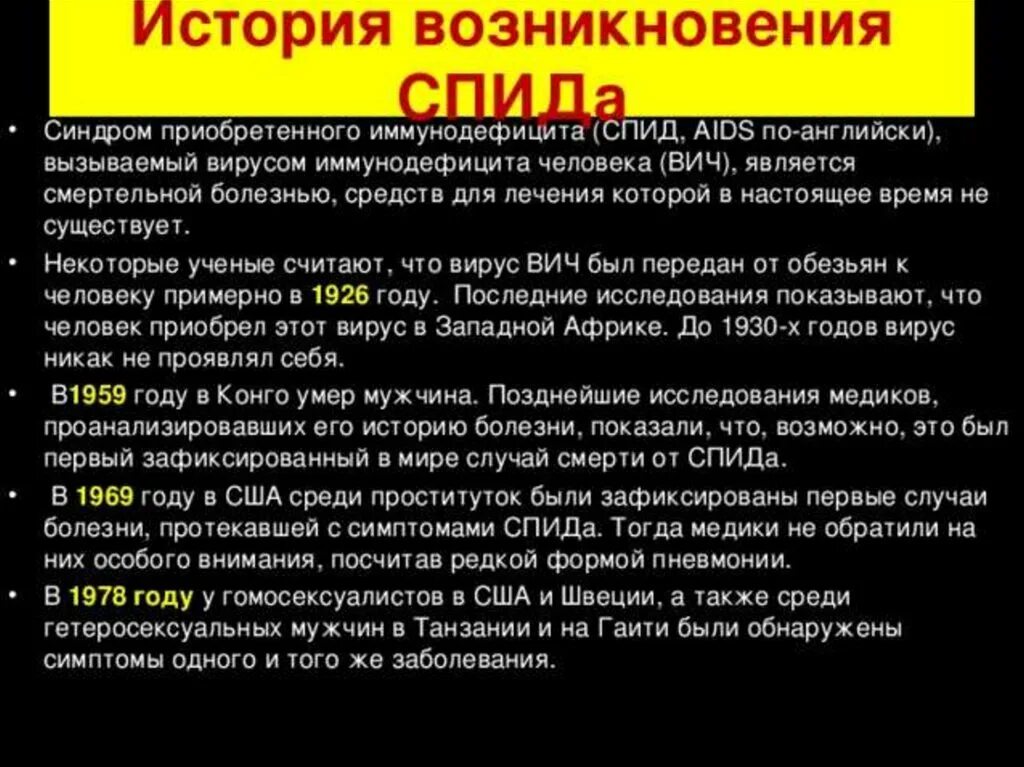 История возникновения СПИДа

• Синдром приобретенного иммунодефицита (СПИД, AIDS по-английски), вызываемый вирусом иммунодефицита человека (ВИЧ), является смертельной болезнью, средств для лечения которой в настоящее время не существует.

• Некоторые ученые считают, что вирус ВИЧ был передан от обезьян к человеку примерно в 1926 году. Последние исследования показывают, что человек приобрел этот вирус в Западной Африке. До 1930-х годов вирус никак не проявлял себя.

• В1959 году в Конго умер мужчина. Позднейшие исследования медиков, проанализировавших его историю болезни, показали, что, возможно, это был первый зафиксированный в мире случай смерти от СПИДа.

• В 1969 году в США среди проституток были зафиксированы первые случаи болезни, протекавшей с симптомами СПИДа. Тогда медики не обратили на них особого внимания, посчитав редкой формой пневмонии.

• В 1978 году у гомосексуалистов в США и Швеции, а также среди гетеросексуальных мужчин в Танзании и на Гаити были обнаружены симптомы одного и того же заболевания.